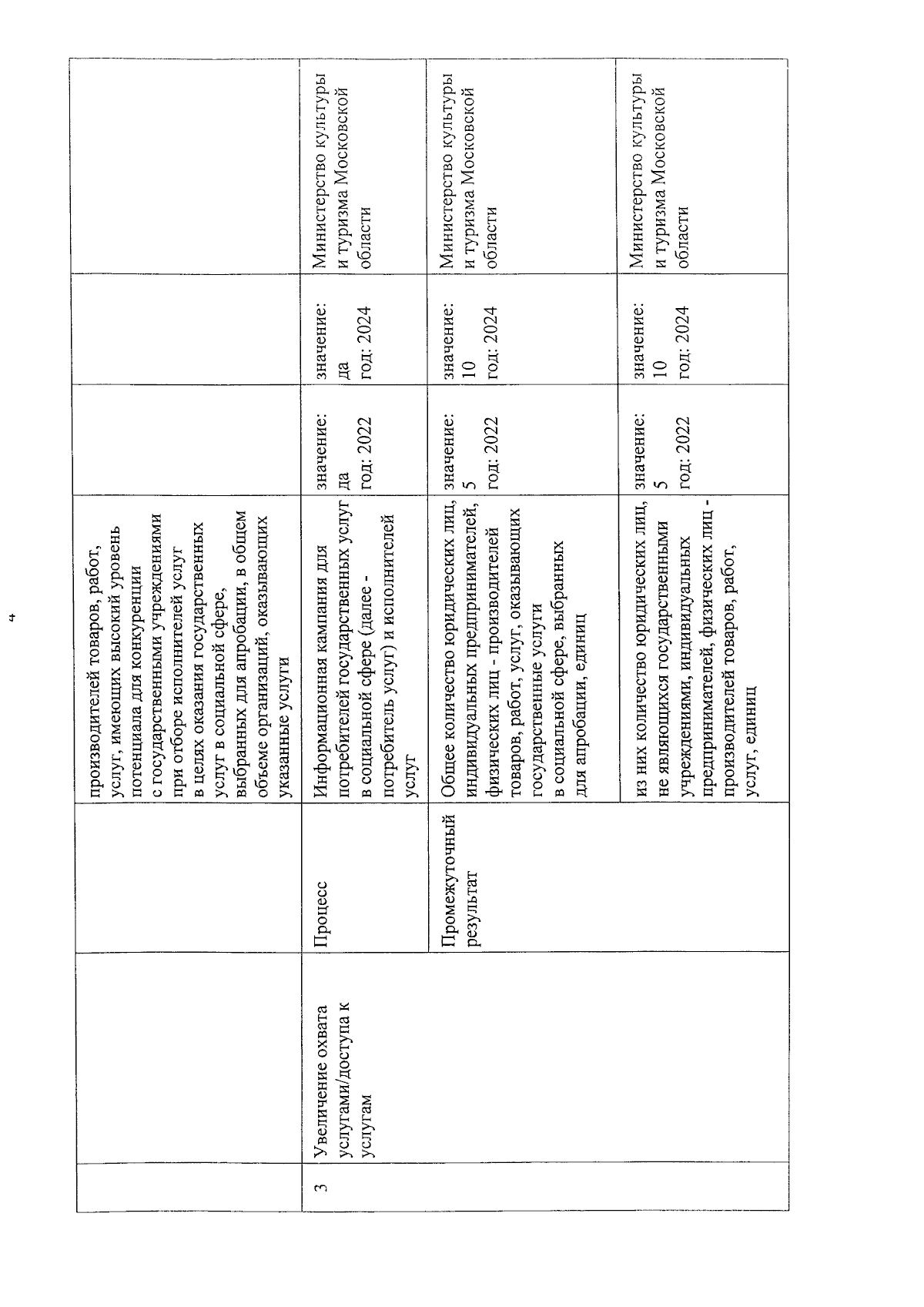 4

|  |  |  |  |  |  |  |
|---|---|---|---|---|---|---|
|  |  |  | производителей товаров, работ, услуг, имеющих высокий уровень потенциала для конкуренции с государственными учреждениями при отборе исполнителей услуг в целях оказания государственных услуг в социальной сфере, выбранных для апробации, в общем объеме организаций, оказывающих указанные услуги |  |  |  |
| 3 | Увеличение охвата услугами/доступа к услугам | Процесс | Информационная кампания для потребителей государственных услуг в социальной сфере (далее - потребитель услуг) и исполнителей услуг | значение: да год: 2022 | значение: да год: 2024 | Министерство культуры и туризма Московской области |
|  |  | Промежуточный результат | Общее количество юридических лиц, индивидуальных предпринимателей, физических лиц - производителей товаров, работ, услуг, оказывающих государственные услуги в социальной сфере, выбранных для апробации, единиц | значение: 5 год: 2022 | значение: 10 год: 2024 | Министерство культуры и туризма Московской области |
|  |  |  | из них количество юридических лиц, не являющихся государственными учреждениями, индивидуальных предпринимателей, физических лиц - производителей товаров, работ, услуг, единиц | значение: 5 год: 2022 | значение: 10 год: 2024 | Министерство культуры и туризма Московской области |